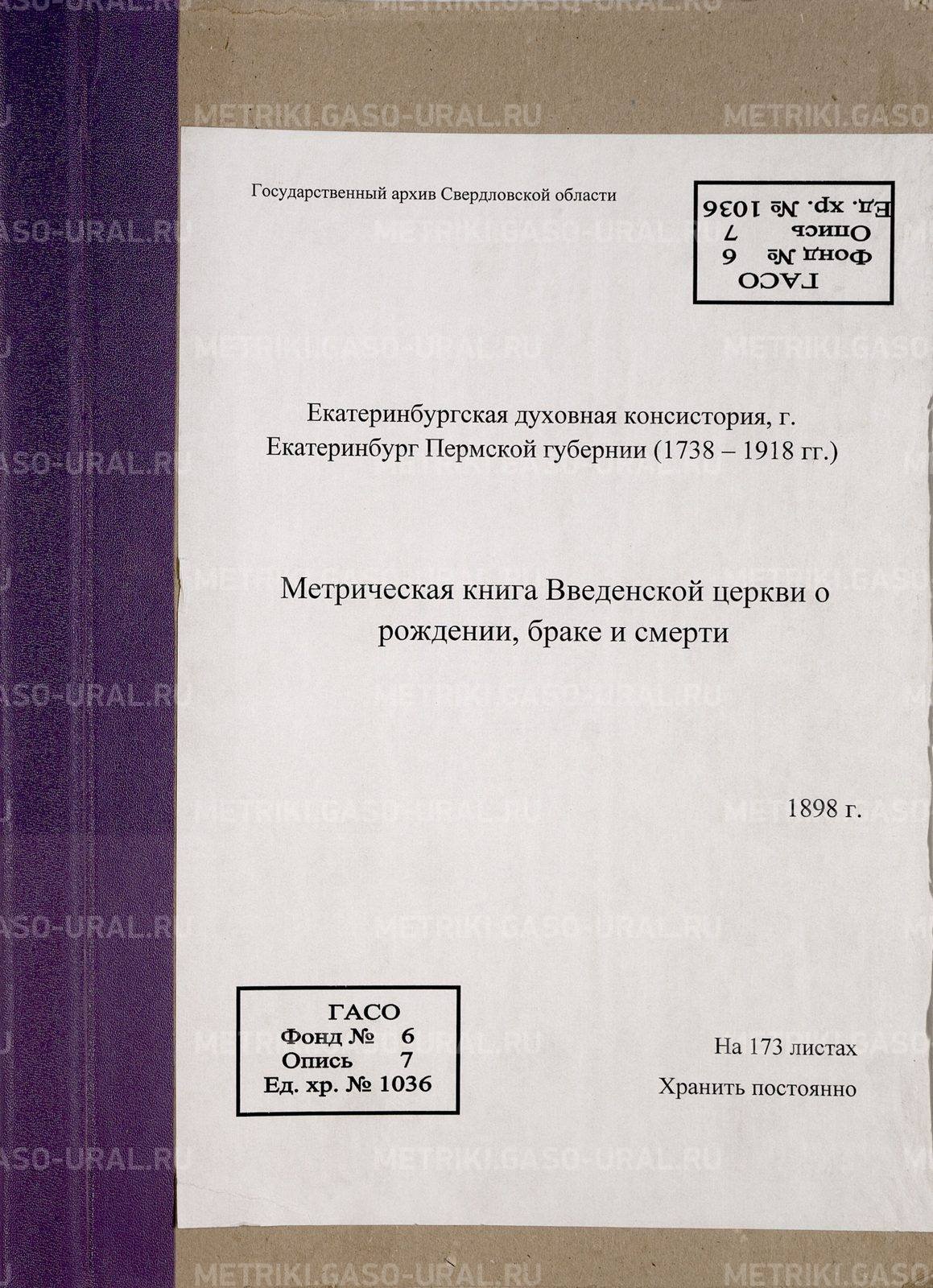 METRIKI.GASO-URAL.RU

Государственный архив Свердловской области

ГАСО
Фонд № 6
Опись 7
Ед. хр. № 1036

Екатеринбургская духовная консистория, г. Екатеринбург Пермской губернии (1738 – 1918 гг.)

Метрическая книга Введенской церкви о рождении, браке и смерти

1898 г.

ГАСО
Фонд № 6
Опись 7
Ед. хр. № 1036

На 173 листах
Хранить постоянно